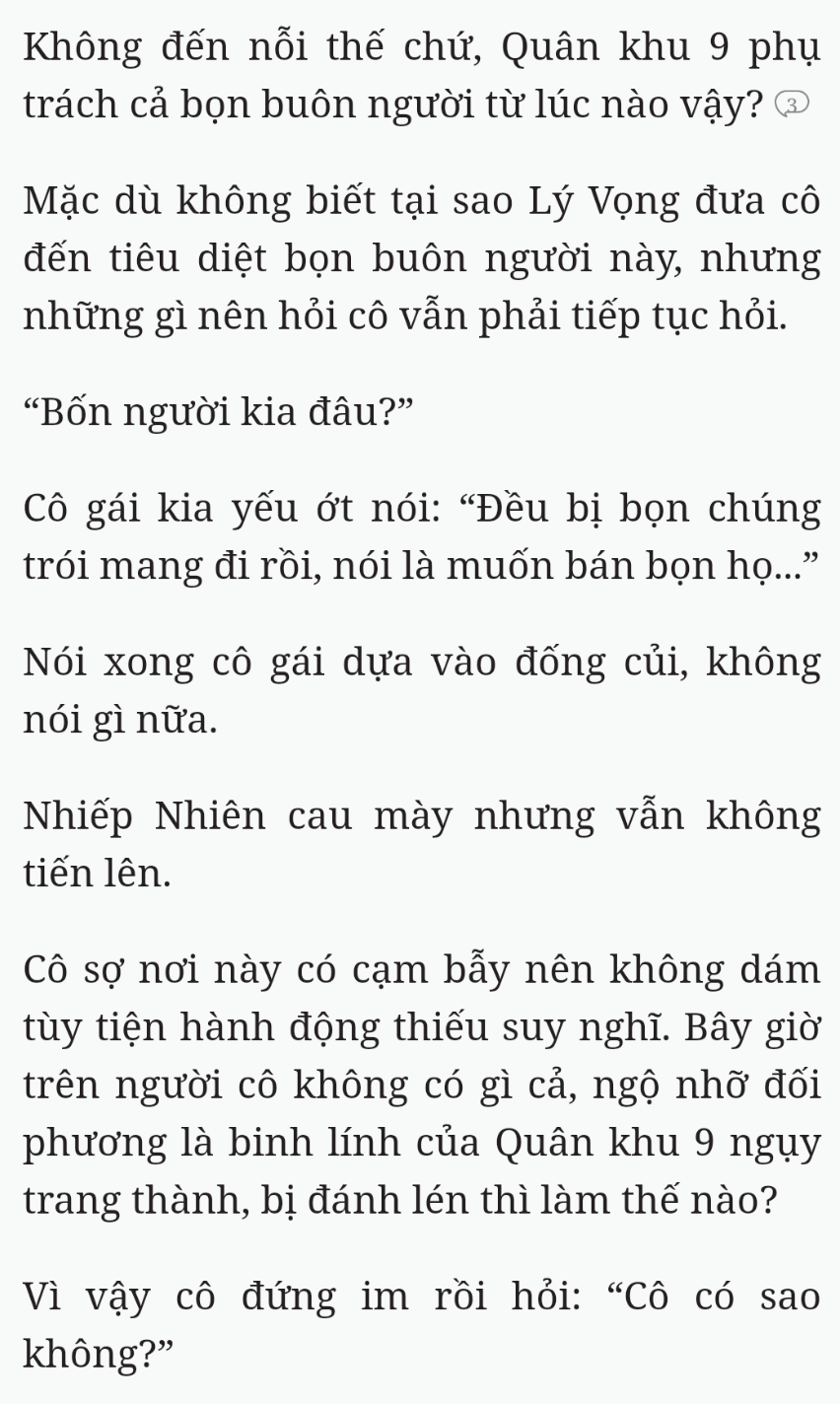 Không đến nỗi thế chứ, Quân khu 9 phụ trách cả bọn buôn người từ lúc nào vậy? 3

Mặc dù không biết tại sao Lý Vọng đưa cô đến tiêu diệt bọn buôn người này, nhưng những gì nên hỏi cô vẫn phải tiếp tục hỏi.

“Bốn người kia đâu?”

Cô gái kia yếu ớt nói: “Đều bị bọn chúng trói mang đi rồi, nói là muốn bán bọn họ...”

Nói xong cô gái dựa vào đống củi, không nói gì nữa.

Nhiếp Nhiên cau mày nhưng vẫn không tiến lên.

Cô sợ nơi này có cạm bẫy nên không dám tùy tiện hành động thiếu suy nghĩ. Bây giờ trên người cô không có gì cả, ngộ nhỡ đối phương là binh lính của Quân khu 9 ngụy trang thành, bị đánh lén thì làm thế nào?

Vì vậy cô đứng im rồi hỏi: “Cô có sao không?”